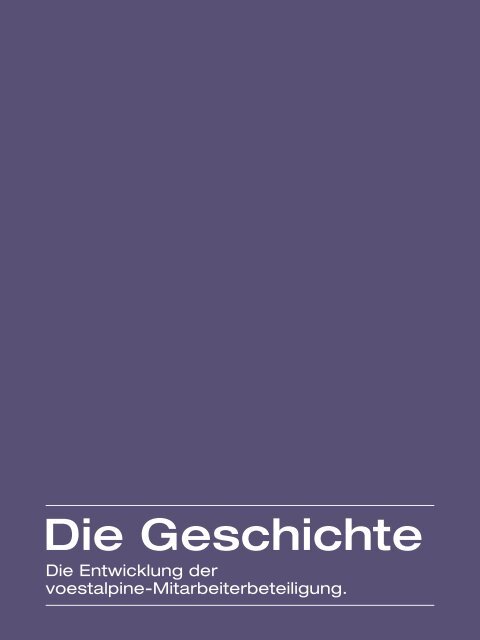 Die Geschichte

Die Entwicklung der voestalpine-Mitarbeiterbeteiligung.